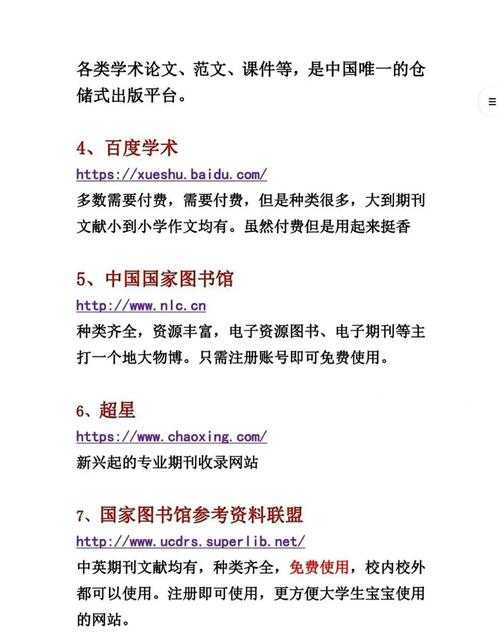 各类学术论文、范文、课件等，是中国唯一的仓储式出版平台。

4、百度学术
https://xueshu.baidu.com/
多数需要付费，需要付费，但是种类很多，大到期刊文献小到小学作文均有。虽然付费但是用起来挺香

5、中国国家图书馆
http://www.nlc.cn
种类齐全，资源丰富，电子资源图书、电子期刊等主打一个地大物博。只需注册账号即可免费使用。

6、超星
https://www.chaoxing.com/
新兴起的专业期刊收录网站

7、国家图书馆参考资料联盟
http://www.ucdrs.superlib.net/
中英期刊文献均有，种类齐全，免费使用，校内校外都可以使用。注册即可使用，更方便大学生宝宝使用的网站。